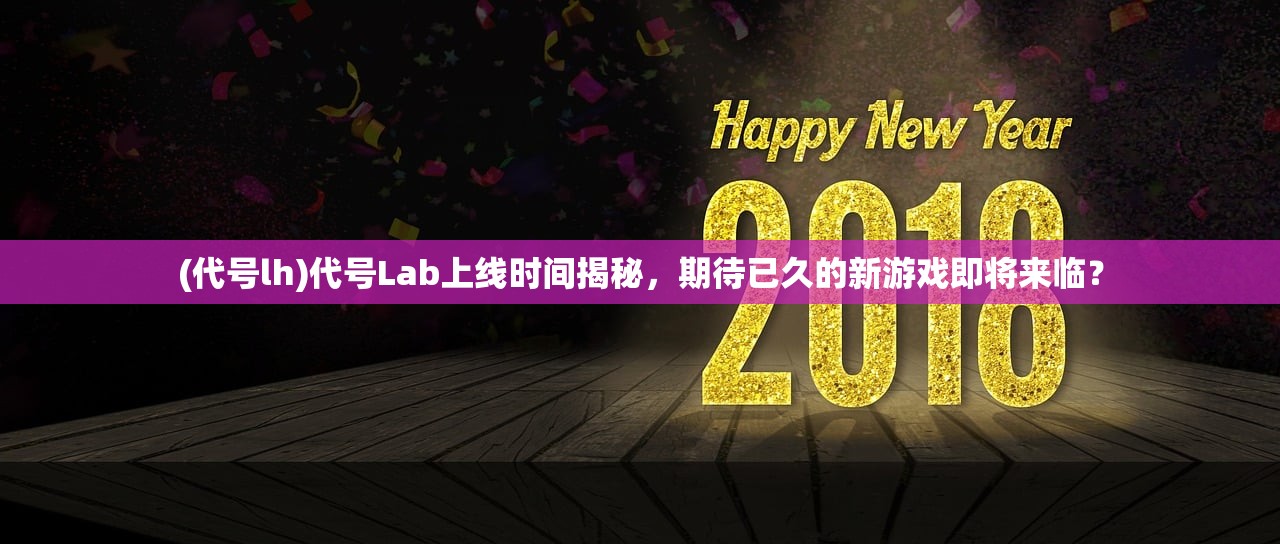 Happy New Year

2018

(代号lh)代号Lab上线时间揭秘，期待已久的新游戏即将来临？